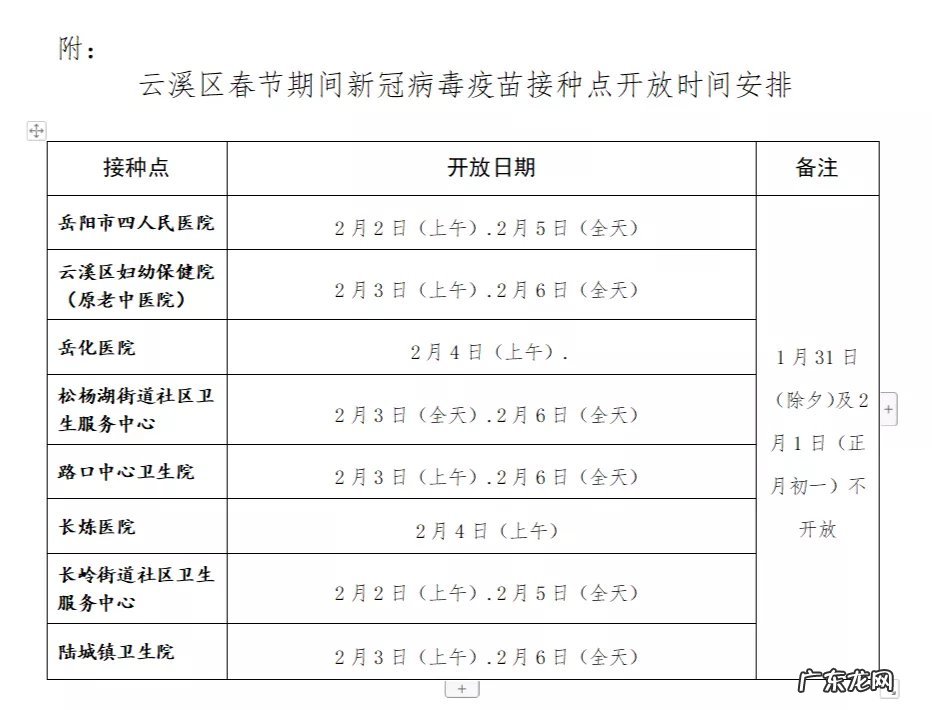 附：

云溪区春节期间新冠病毒疫苗接种点开放时间安排

| 接种点 | 开放日期 | 备注 |
|---|---|---|
| 岳阳市四人民医院 | 2月2日（上午）.2月5日（全天） | 1月31日（除夕）及2月1日（正月初一）不开放 |
| 云溪区妇幼保健院（原老中医院） | 2月3日（上午）.2月6日（全天） | |
| 岳化医院 | 2月4日（上午）. | |
| 松杨湖街道社区卫生服务中心 | 2月3日（全天）.2月6日（全天） | |
| 路口中心卫生院 | 2月3日（上午）.2月6日（全天） | |
| 长炼医院 | 2月4日（上午） | |
| 长岭街道社区卫生服务中心 | 2月2日（上午）.2月5日（全天） | |
| 陆城镇卫生院 | 2月3日（上午）.2月6日（全天） | |

广东龙网